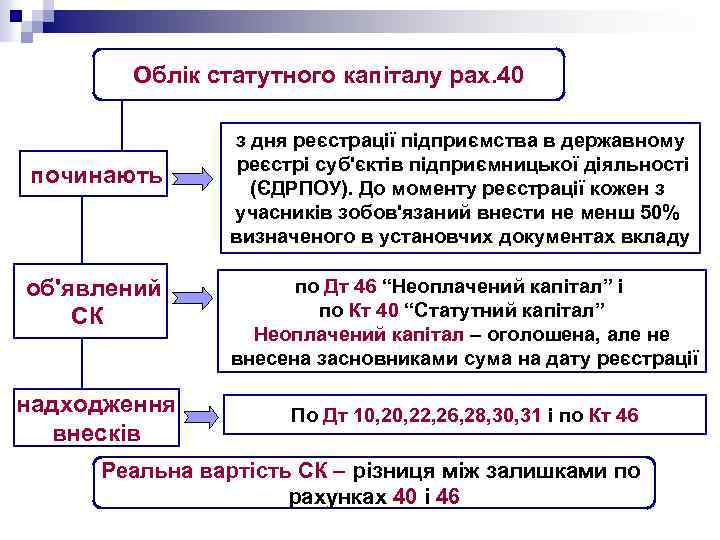 Облік статутного капіталу рах.40

починають

з дня реєстрації підприємства в державному реєстрі суб'єктів підприємницької діяльності (ЄДРПОУ). До моменту реєстрації кожен з учасників зобов'язаний внести не менш 50% визначеного в установчих документах вкладу

об'явлений СК

по Дт 46 “Неоплачений капітал” і по Кт 40 “Статутний капітал”
Неоплачений капітал – оголошена, але не внесена засновниками сума на дату реєстрації

надходження внесків

По Дт 10,20,22,26,28,30,31 і по Кт 46

Реальна вартість СК – різниця між залишками по рахунках 40 і 46